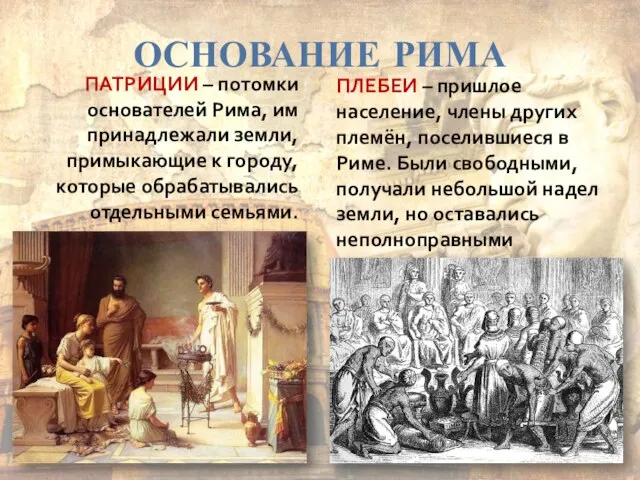 ОСНОВАНИЕ РИМА

ПАТРИЦИИ – потомки основателей Рима, им принадлежали земли, примыкающие к городу, которые обрабатывались отдельными семьями.

ПЛЕБЕИ – пришлое население, члены других племён, поселившиеся в Риме. Были свободными, получали небольшой надел земли, но оставались неполноправными